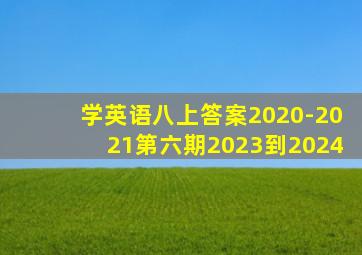 学英语八上答案2020-2021第六期2023到2024